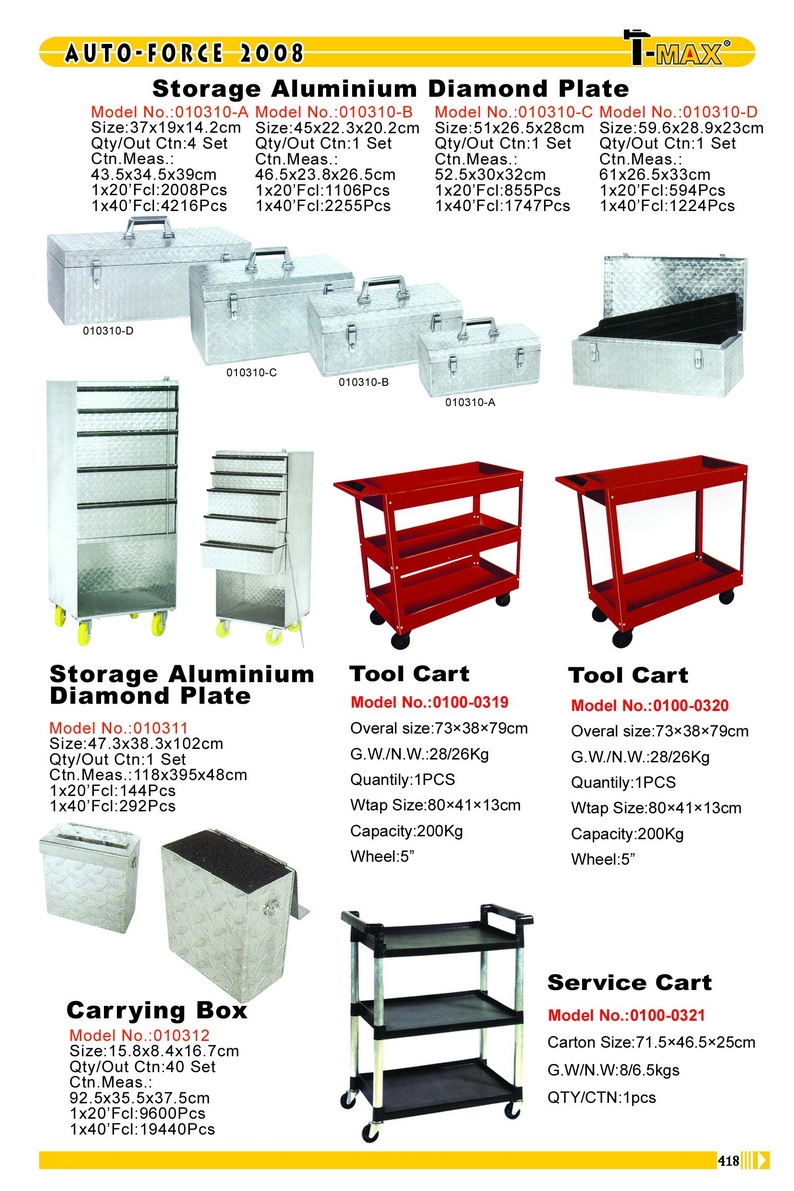 AUTO-FORCE 2008

T-MAX®

Storage Aluminium Diamond Plate

Model No.:010310-A
Size:37x19x14.2cm
Qty/Out Ctn:4 Set
Ctn.Meas.:
43.5x34.5x39cm
1x20'Fcl:2008Pcs
1x40'Fcl:4216Pcs

Model No.:010310-B
Size:45x22.3x20.2cm
Qty/Out Ctn:1 Set
Ctn.Meas.:
46.5x23.8x26.5cm
1x20'Fcl:1106Pcs
1x40'Fcl:2255Pcs

Model No.:010310-C
Size:51x26.5x28cm
Qty/Out Ctn:1 Set
Ctn.Meas.:
52.5x30x32cm
1x20'Fcl:855Pcs
1x40'Fcl:1747Pcs

Model No.:010310-D
Size:59.6x28.9x23cm
Qty/Out Ctn:1 Set
Ctn.Meas.:
61x26.5x33cm
1x20'Fcl:594Pcs
1x40'Fcl:1224Pcs

010310-D

010310-C

010310-B

010310-A

Storage Aluminium Diamond Plate

Model No.:010311
Size:47.3x38.3x102cm
Qty/Out Ctn:1 Set
Ctn.Meas.:118x395x48cm
1x20'Fcl:144Pcs
1x40'Fcl:292Pcs

Tool Cart

Model No.:0100-0319
Overal size:73×38×79cm
G.W./N.W.:28/26Kg
Quantily:1PCS
Wtap Size:80×41×13cm
Capacity:200Kg
Wheel:5"

Tool Cart

Model No.:0100-0320
Overal size:73×38×79cm
G.W./N.W.:28/26Kg
Quantily:1PCS
Wtap Size:80×41×13cm
Capacity:200Kg
Wheel:5"

Carrying Box

Model No.:010312
Size:15.8x8.4x16.7cm
Qty/Out Ctn:40 Set
Ctn.Meas.:
92.5x35.5x37.5cm
1x20'Fcl:9600Pcs
1x40'Fcl:19440Pcs

Service Cart

Model No.:0100-0321
Carton Size:71.5×46.5×25cm
G.W/N.W:8/6.5kgs
QTY/CTN:1pcs

418